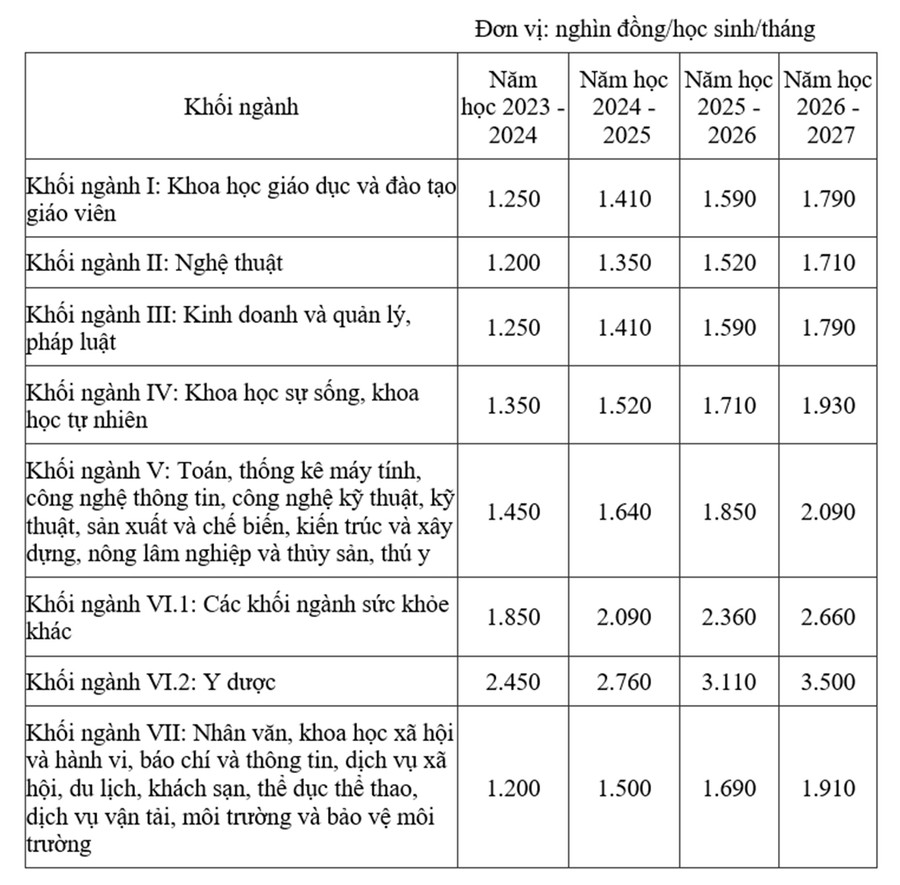 Đơn vị: nghìn đồng/học sinh/tháng

| Khối ngành | Năm học 2023 - 2024 | Năm học 2024 - 2025 | Năm học 2025 - 2026 | Năm học 2026 - 2027 |
|---|---|---|---|---|
| Khối ngành I: Khoa học giáo dục và đào tạo giáo viên | 1.250 | 1.410 | 1.590 | 1.790 |
| Khối ngành II: Nghệ thuật | 1.200 | 1.350 | 1.520 | 1.710 |
| Khối ngành III: Kinh doanh và quản lý, pháp luật | 1.250 | 1.410 | 1.590 | 1.790 |
| Khối ngành IV: Khoa học sự sống, khoa học tự nhiên | 1.350 | 1.520 | 1.710 | 1.930 |
| Khối ngành V: Toán, thống kê máy tính, công nghệ thông tin, công nghệ kỹ thuật, kỹ thuật, sản xuất và chế biến, kiến trúc và xây dựng, nông lâm nghiệp và thủy sản, thú y | 1.450 | 1.640 | 1.850 | 2.090 |
| Khối ngành VI.1: Các khối ngành sức khỏe khác | 1.850 | 2.090 | 2.360 | 2.660 |
| Khối ngành VI.2: Y dược | 2.450 | 2.760 | 3.110 | 3.500 |
| Khối ngành VII: Nhân văn, khoa học xã hội và hành vi, báo chí và thông tin, dịch vụ xã hội, du lịch, khách sạn, thể dục thể thao, dịch vụ vận tải, môi trường và bảo vệ môi trường | 1.200 | 1.500 | 1.690 | 1.910 |